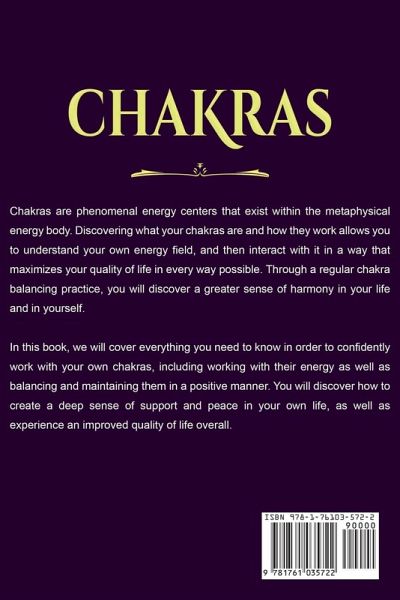 CHAKRAS

Chakras are phenomenal energy centers that exist within the metaphysical energy body. Discovering what your chakras are and how they work allows you to understand your own energy field, and then interact with it in a way that maximizes your quality of life in every way possible. Through a regular chakra balancing practice, you will discover a greater sense of harmony in your life and in yourself.

In this book, we will cover everything you need to know in order to confidently work with your own chakras, including working with their energy as well as balancing and maintaining them in a positive manner. You will discover how to create a deep sense of support and peace in your own life, as well as experience an improved quality of life overall.

ISBN 978-1-76103-572-2
90000
9 781761 035722